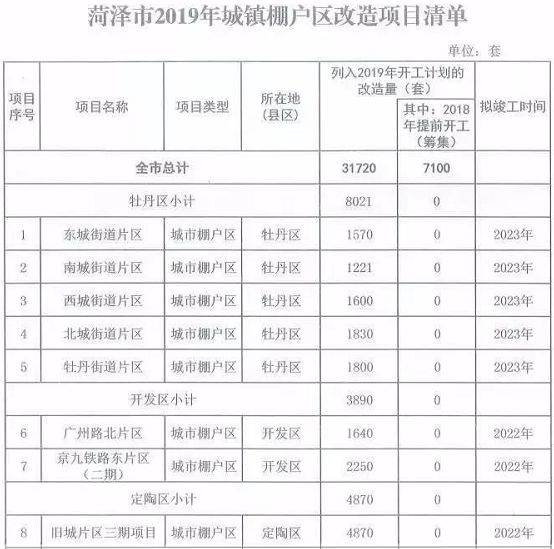 菏泽市2019年城镇棚户区改造项目清单

单位：套

| 项目序号 | 项目名称 | 项目类型 | 所在地（县区） | 列入2019年开工计划的改造量（套） | 其中：2018年提前开工（筹集） | 拟竣工时间 |
|---|---|---|---|---|---|---|
| 全市总计 | | | | 31720 | 7100 | |
| 牡丹区小计 | | | | 8021 | 0 | |
| 1 | 东城街道片区 | 城市棚户区 | 牡丹区 | 1570 | 0 | 2023年 |
| 2 | 南城街道片区 | 城市棚户区 | 牡丹区 | 1221 | 0 | 2023年 |
| 3 | 西城街道片区 | 城市棚户区 | 牡丹区 | 1600 | 0 | 2023年 |
| 4 | 北城街道片区 | 城市棚户区 | 牡丹区 | 1830 | 0 | 2023年 |
| 5 | 牡丹街道片区 | 城市棚户区 | 牡丹区 | 1800 | 0 | 2023年 |
| 开发区小计 | | | | 3890 | 0 | |
| 6 | 广州路北片区 | 城市棚户区 | 开发区 | 1640 | 0 | 2022年 |
| 7 | 京九铁路东片区（二期） | 城市棚户区 | 开发区 | 2250 | 0 | 2022年 |
| 定陶区小计 | | | | 4870 | 0 | |
| 8 | 旧城片区三期项目 | 城市棚户区 | 定陶区 | 4870 | 0 | 2022年 |